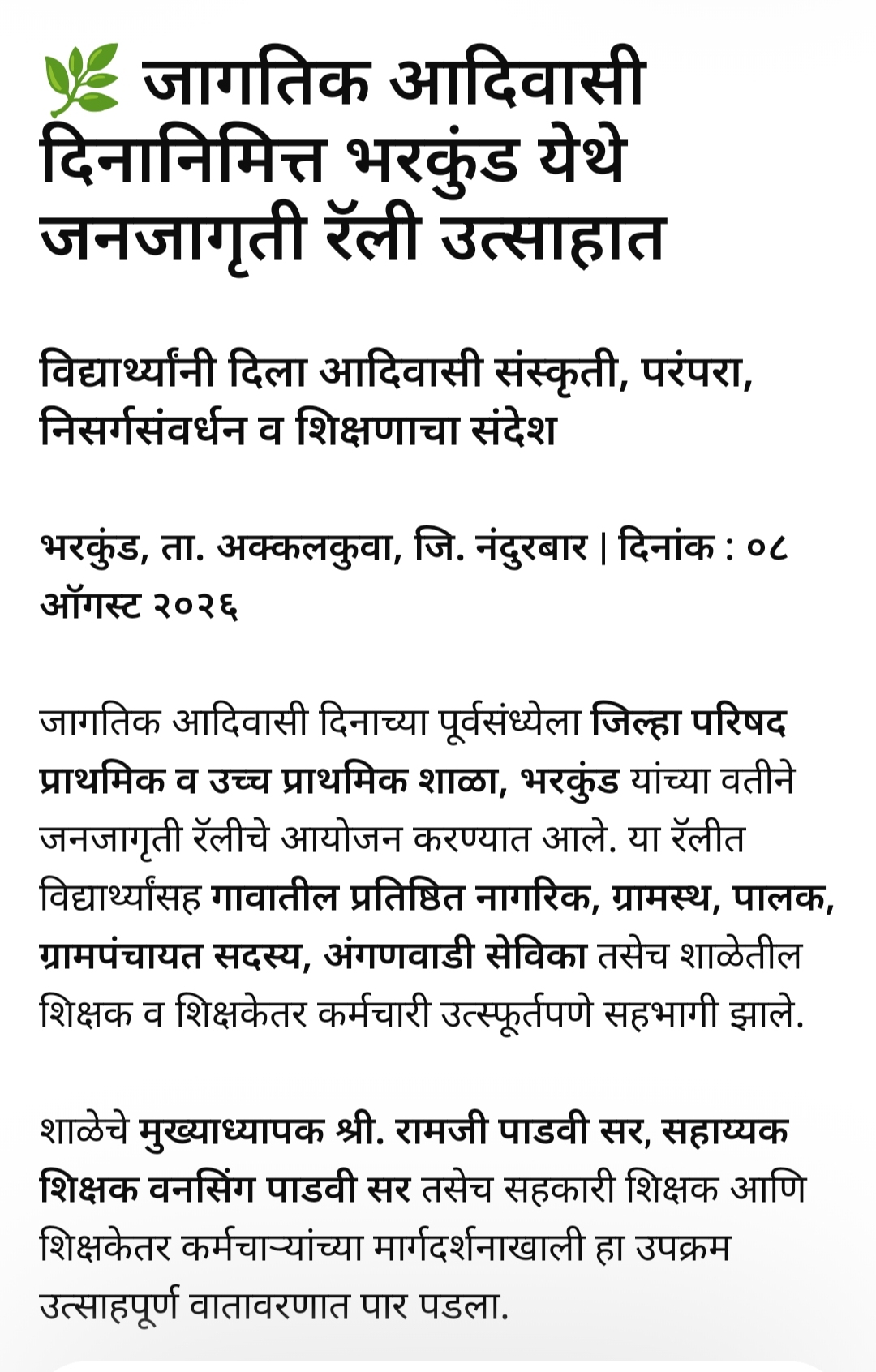 🌿 जागतिक आदिवासी दिनानिमित्त भरकुंड येथे जनजागृती रॅली उत्साहात

विद्यार्थ्यांनी दिला आदिवासी संस्कृती, परंपरा, निसर्गसंवर्धन व शिक्षणाचा संदेश

भरकुंड, ता. अक्कलकुवा, जि. नंदुरबार | दिनांक : ०८ ऑगस्ट २०२६

जागतिक आदिवासी दिनाच्या पूर्वसंध्येला जिल्हा परिषद प्राथमिक व उच्च प्राथमिक शाळा, भरकुंड यांच्या वतीने जनजागृती रॅलीचे आयोजन करण्यात आले. या रॅलीत विद्यार्थ्यांसह गावातील प्रतिष्ठित नागरिक, ग्रामस्थ, पालक, ग्रामपंचायत सदस्य, अंगणवाडी सेविका तसेच शाळेतील शिक्षक व शिक्षकेतर कर्मचारी उत्स्फूर्तपणे सहभागी झाले.

शाळेचे मुख्याध्यापक श्री. रामजी पाडवी सर, सहाय्यक शिक्षक वनसिंग पाडवी सर तसेच सहकारी शिक्षक आणि शिक्षकेतर कर्मचाऱ्यांच्या मार्गदर्शनाखाली हा उपक्रम उत्साहपूर्ण वातावरणात पार पडला.